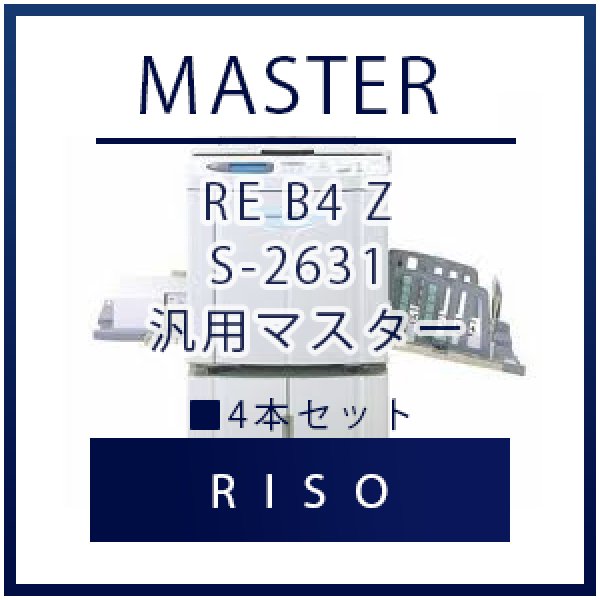 MASTER

RE B4 Z
S-2631
汎用マスター

■4本セット

RISO